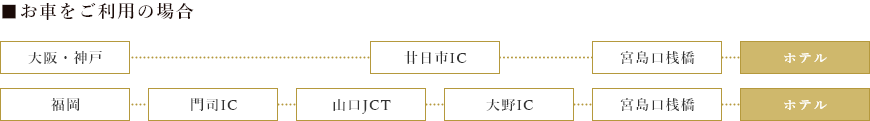 ■お車をご利用の場合

大阪・神戸
廿日市IC
宮島口桟橋
ホテル

福岡
門司IC
山口JCT
大野IC
宮島口桟橋
ホテル